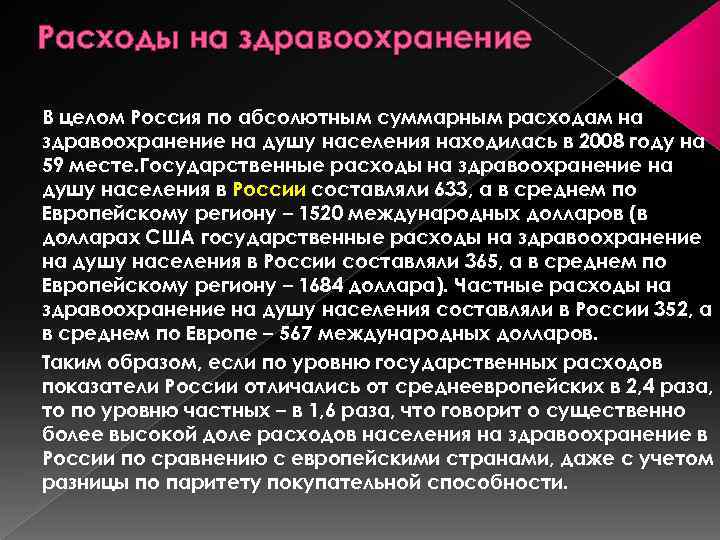 Расходы на здравоохранение

В целом Россия по абсолютным суммарным расходам на здравоохранение на душу населения находилась в 2008 году на 59 месте.Государственные расходы на здравоохранение на душу населения в России составляли 633, а в среднем по Европейскому региону – 1520 международных долларов (в долларах США государственные расходы на здравоохранение на душу населения в России составляли 365, а в среднем по Европейскому региону – 1684 доллара). Частные расходы на здравоохранение на душу населения составляли в России 352, а в среднем по Европе – 567 международных долларов.

Таким образом, если по уровню государственных расходов показатели России отличались от среднеевропейских в 2,4 раза, то по уровню частных – в 1,6 раза, что говорит о существенно более высокой доле расходов населения на здравоохранение в России по сравнению с европейскими странами, даже с учетом разницы по паритету покупательной способности.